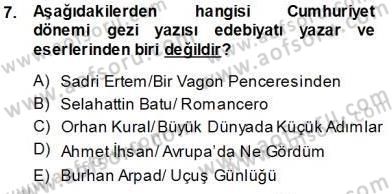 7. Aşağıdakilerden hangisi Cumhuriyet dönemi gezi yazısı edebiyatı yazar ve eserlerinden biri değildir?

A) Sadri Ertem/Bir Vagon Penceresinden
B) Selahattin Batu/ Romancero
C) Orhan Kural/ Büyük Dünyada Küçük Adımlar
D) Ahmet İhsan/ Avrupa'da Ne Gördüm
E) Burhan Arpad/ Uçuş Günlüğü

www.aofsoru.com